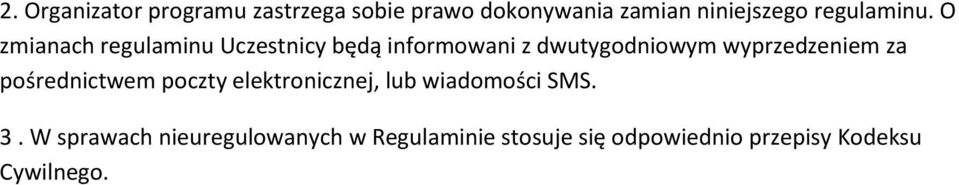 2. Organizator programu zastrzega sobie prawo dokonywania zamian niniejszego regulaminu. O zmianach regulaminu Uczestnicy będą informowani z dwutygodniowym wyprzedzeniem za pośrednictwem poczty elektronicznej, lub wiadomości SMS.

3 . W sprawach nieuregulowanych w Regulaminie stosuje się odpowiednio przepisy Kodeksu Cywilnego.